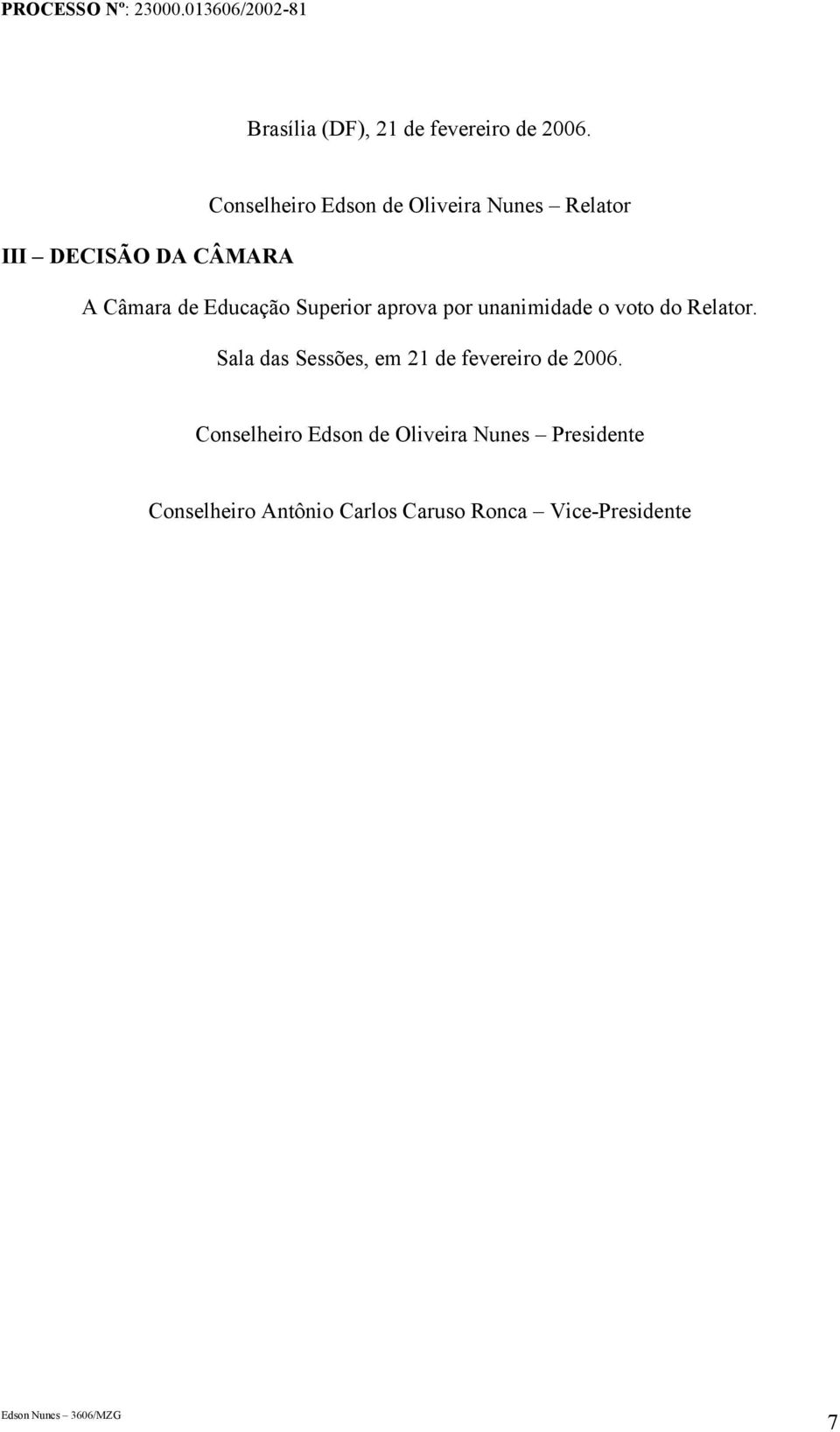 PROCESSO Nº: 23000.013606/2002-81

Brasília (DF), 21 de fevereiro de 2006.

Conselheiro Edson de Oliveira Nunes – Relator

III – DECISÃO DA CÂMARA

A Câmara de Educação Superior aprova por unanimidade o voto do Relator.

Sala das Sessões, em 21 de fevereiro de 2006.

Conselheiro Edson de Oliveira Nunes – Presidente

Conselheiro Antônio Carlos Caruso Ronca – Vice-Presidente

Edson Nunes – 3606/MZG

7